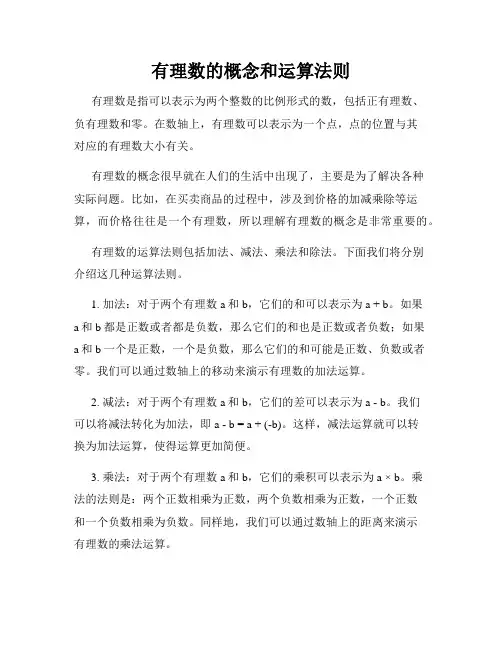 有理数的概念和运算法则

有理数是指可以表示为两个整数的比例形式的数，包括正有理数、负有理数和零。在数轴上，有理数可以表示为一个点，点的位置与其对应的有理数大小有关。

有理数的概念很早就在人们的生活中出现了，主要是为了解决各种实际问题。比如，在买卖商品的过程中，涉及到价格的加减乘除等运算，而价格往往是一个有理数，所以理解有理数的概念是非常重要的。

有理数的运算法则包括加法、减法、乘法和除法。下面我们将分别介绍这几种运算法则。

1. 加法：对于两个有理数 a 和 b，它们的和可以表示为 $a + b$。如果 a 和 b 都是正数或者都是负数，那么它们的和也是正数或者负数；如果 a 和 b 一个是正数，一个是负数，那么它们的和可能是正数、负数或者零。我们可以通过数轴上的移动来演示有理数的加法运算。

2. 减法：对于两个有理数 a 和 b，它们的差可以表示为 $a - b$。我们可以将减法转化为加法，即 $a - b = a + (-b)$。这样，减法运算就可以转换为加法运算，使得运算更加简便。

3. 乘法：对于两个有理数 a 和 b，它们的乘积可以表示为 $a \times b$。乘法的法则是：两个正数相乘为正数，两个负数相乘为正数，一个正数和一个负数相乘为负数。同样地，我们可以通过数轴上的距离来演示有理数的乘法运算。